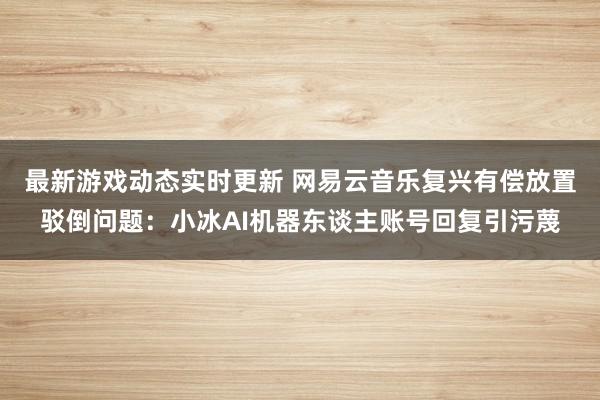 最新游戏动态实时更新 网易云音乐复兴有偿放置驳倒问题：小冰AI机器东谈主账号回复引污蔑